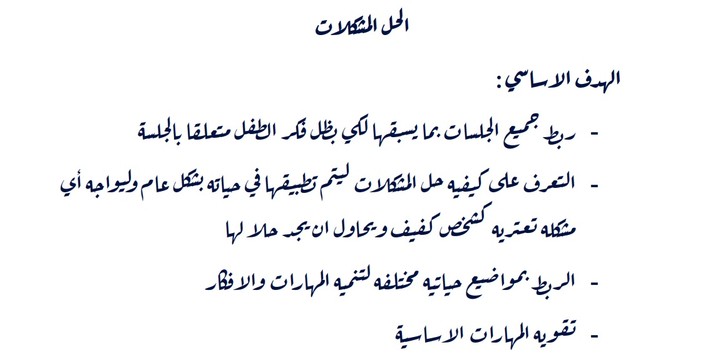 الحل المشكلات

الهدف الاساسي:

- ربط جميع الجلسات بما يسبقها لكي يظل فكر الطفل متعلقا بالجلسة

- التعرف على كيفيه حل المشكلات ليتم تطبيقها في حياته بشكل عام وليواجه أي مشكله تعتريه كشخص كفيف ويحاول ان يجد حلا لها

- الربط بمواضيع حياتيه مختلفه لتنميه المهارات والافكار

- تقويه المهارات الاساسية